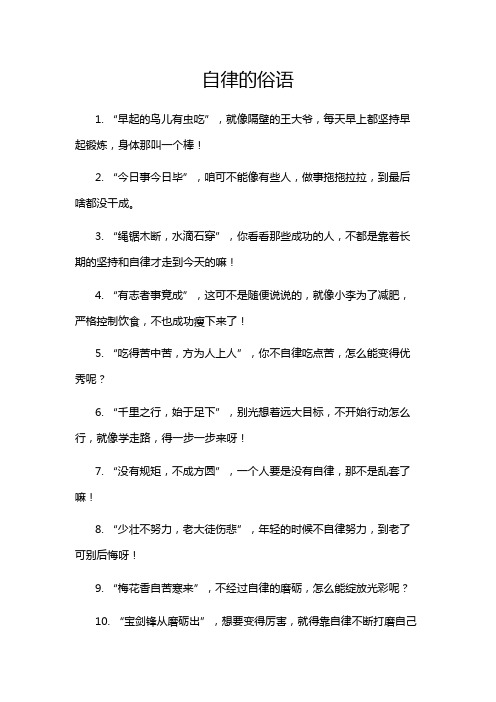 自律的俗语

1. “早起的鸟儿有虫吃”，就像隔壁的王大爷，每天早上都坚持早起锻炼，身体那叫一个棒！

2. “今日事今日毕”，咱可不能像有些人，做事拖拖拉拉，到最后啥都没干成。

3. “绳锯木断，水滴石穿”，你看看那些成功的人，不都是靠着长期的坚持和自律才走到今天的嘛！

4. “有志者事竟成”，这可不是随便说说的，就像小李为了减肥，严格控制饮食，不也成功瘦下来了！

5. “吃得苦中苦，方为人上人”，你不自律吃点苦，怎么能变得优秀呢？

6. “千里之行，始于足下”，别光想着远大目标，不开始行动怎么行，就像学走路，得一步一步来呀！

7. “没有规矩，不成方圆”，一个人要是没有自律，那不是乱套了嘛！

8. “少壮不努力，老大徒伤悲”，年轻的时候不自律努力，到老了可别后悔呀！

9. “梅花香自苦寒来”，不经过自律的磨砺，怎么能绽放光彩呢？

10. “宝剑锋从磨砺出”，想要变得厉害，就得靠自律不断打磨自己